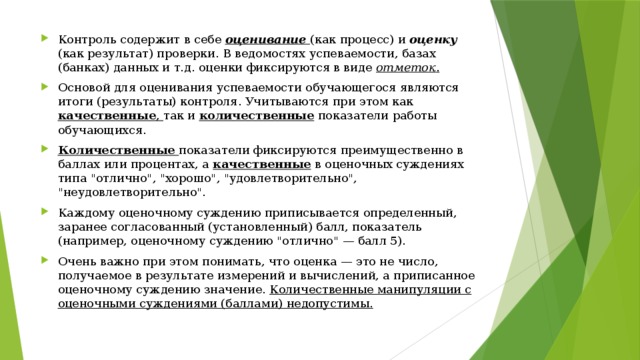 Контроль содержит в себе оценивание (как процесс) и оценку (как результат) проверки. В ведомостях успеваемости, базах (банках) данных и т.д. оценки фиксируются в виде отметок.

Основой для оценивания успеваемости обучающегося являются итоги (результаты) контроля. Учитываются при этом как качественные, так и количественные показатели работы обучающихся.

Количественные показатели фиксируются преимущественно в баллах или процентах, а качественные в оценочных суждениях типа "отлично", "хорошо", "удовлетворительно", "неудовлетворительно".

Каждому оценочному суждению приписывается определенный, заранее согласованный (установленный) балл, показатель (например, оценочному суждению "отлично" — балл 5).

Очень важно при этом понимать, что оценка — это не число, получаемое в результате измерений и вычислений, а приписанное оценочному суждению значение. Количественные манипуляции с оценочными суждениями (баллами) недопустимы.